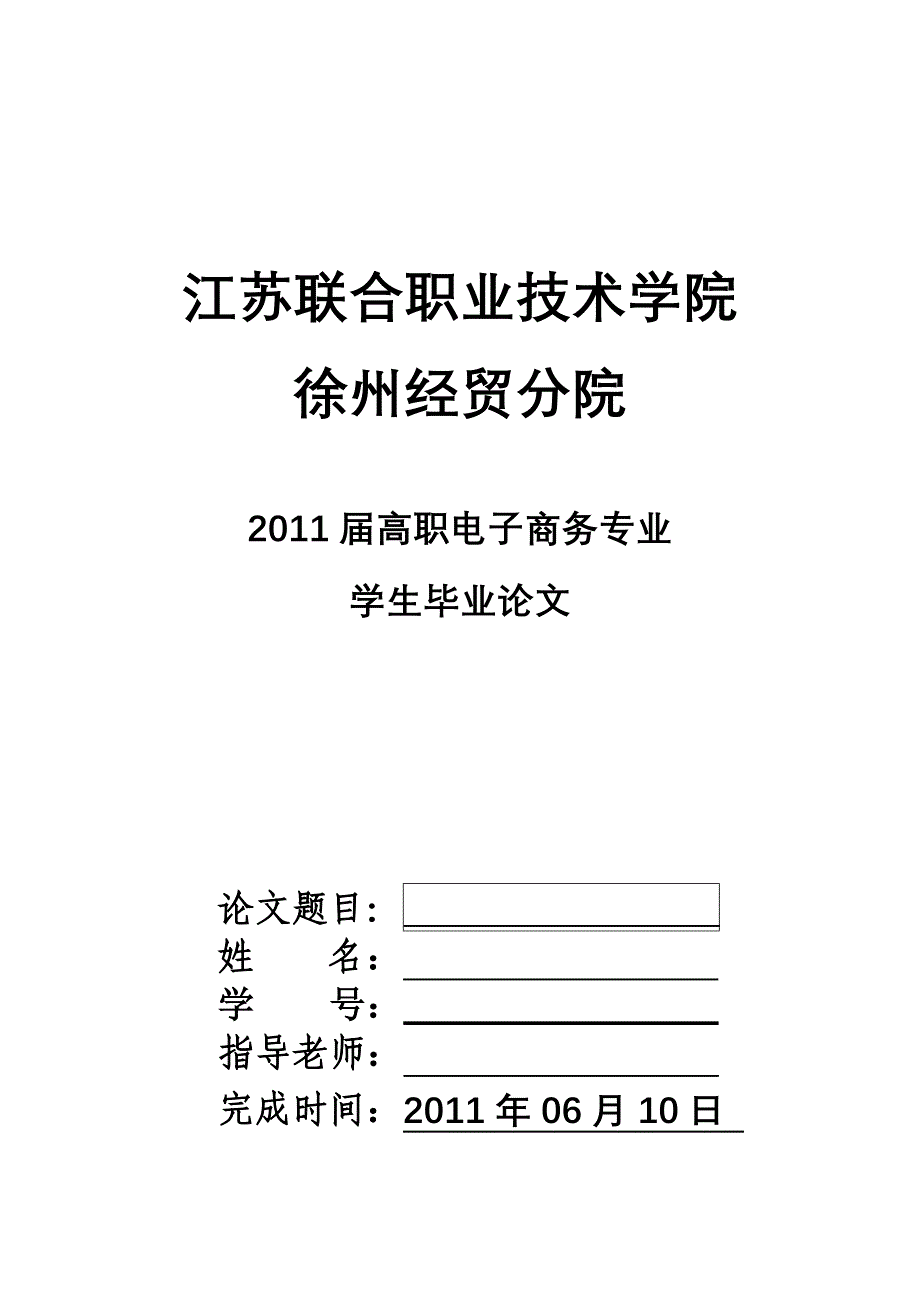 江苏联合职业技术学院

徐州经贸分院

2011 届高职电子商务专业

学生毕业论文

论文题目：

姓　　名：

学　　号：

指导老师：

完成时间：2011 年 06 月 10 日